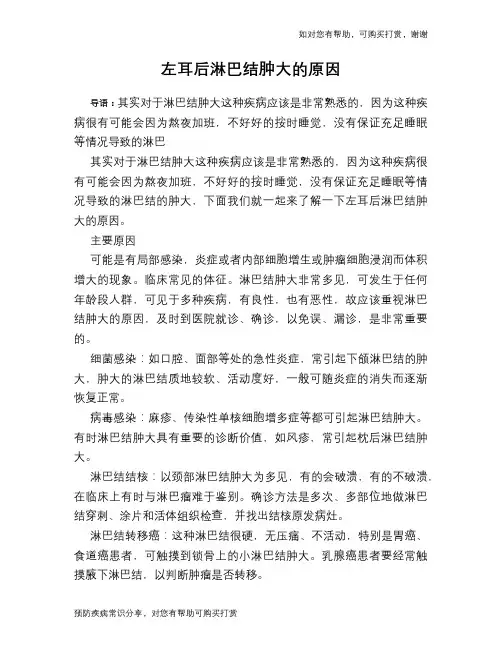 如对您有帮助，可购买打赏，谢谢

左耳后淋巴结肿大的原因

导语：其实对于淋巴结肿大这种疾病应该是非常熟悉的，因为这种疾病很有可能会因为熬夜加班，不好好的按时睡觉，没有保证充足睡眠等情况导致的淋巴

其实对于淋巴结肿大这种疾病应该是非常熟悉的，因为这种疾病很有可能会因为熬夜加班，不好好的按时睡觉，没有保证充足睡眠等情况导致的淋巴结的肿大，下面我们就一起来了解一下左耳后淋巴结肿大的原因。

主要原因

可能是有局部感染，炎症或者内部细胞增生或肿瘤细胞浸润而体积增大的现象。临床常见的体征。淋巴结肿大非常多见，可发生于任何年龄段人群，可见于多种疾病，有良性，也有恶性，故应该重视淋巴结肿大的原因，及时到医院就诊、确诊，以免误、漏诊，是非常重要的。

细菌感染：如口腔、面部等处的急性炎症，常引起下颌淋巴结的肿大，肿大的淋巴结质地较软、活动度好，一般可随炎症的消失而逐渐恢复正常。

病毒感染：麻疹、传染性单核细胞增多症等都可引起淋巴结肿大。有时淋巴结肿大具有重要的诊断价值，如风疹，常引起枕后淋巴结肿大。

淋巴结结核：以颈部淋巴结肿大为多见，有的会破溃，有的不破溃，在临床上有时与淋巴瘤难于鉴别。确诊方法是多次、多部位地做淋巴结穿刺、涂片和活体组织检查，并找出结核原发病灶。

淋巴结转移癌：这种淋巴结很硬，无压痛、不活动，特别是胃癌、食道癌患者，可触摸到锁骨上的小淋巴结肿大。乳腺癌患者要经常触摸腋下淋巴结，以判断肿瘤是否转移。

预防疾病常识分享，对您有帮助可购买打赏